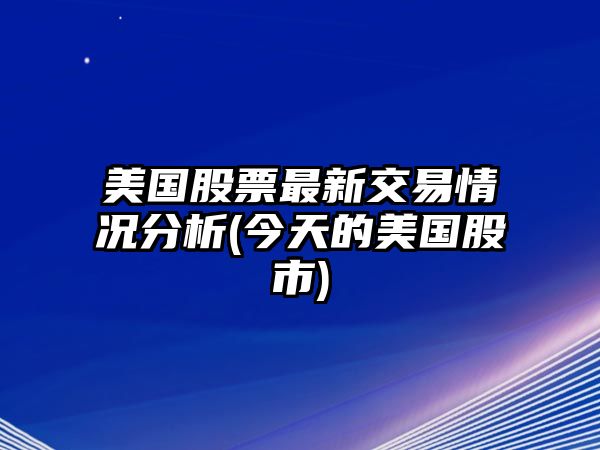 美国股票最新交易情况分析(今天的美国股市)